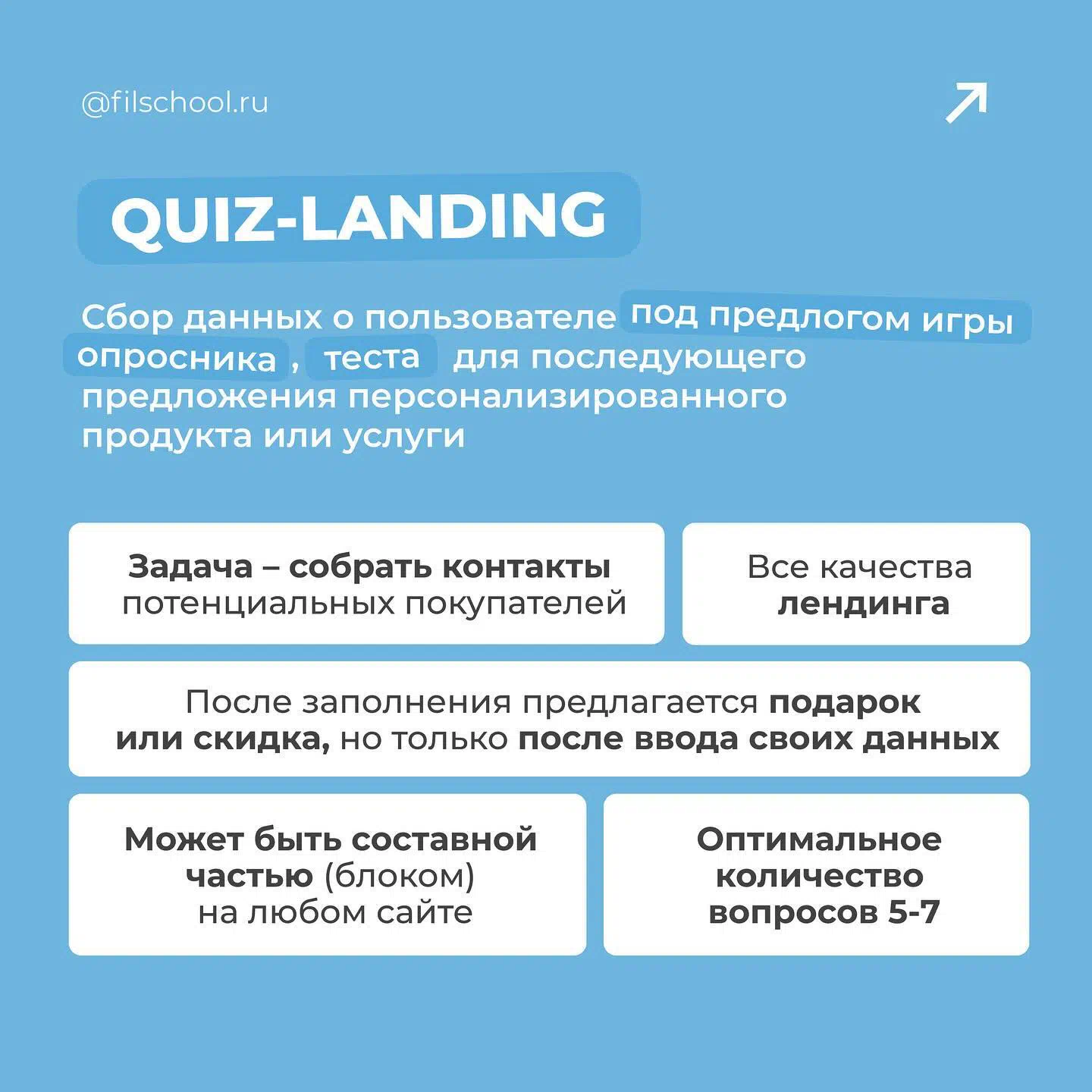 @filschool.ru

QUIZ-LANDING

Сбор данных о пользователе под предлогом игры опросника , теста для последующего предложения персонализированного продукта или услуги

Задача – собрать контакты потенциальных покупателей

Все качества лендинга

После заполнения предлагается подарок или скидка, но только после ввода своих данных

Может быть составной частью (блоком) на любом сайте

Оптимальное количество вопросов 5-7